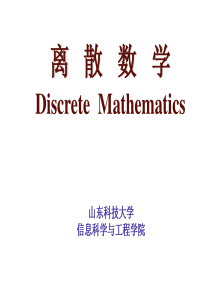 离 散 数 学
Discrete Mathematics

山东科技大学
信息科学与工程学院